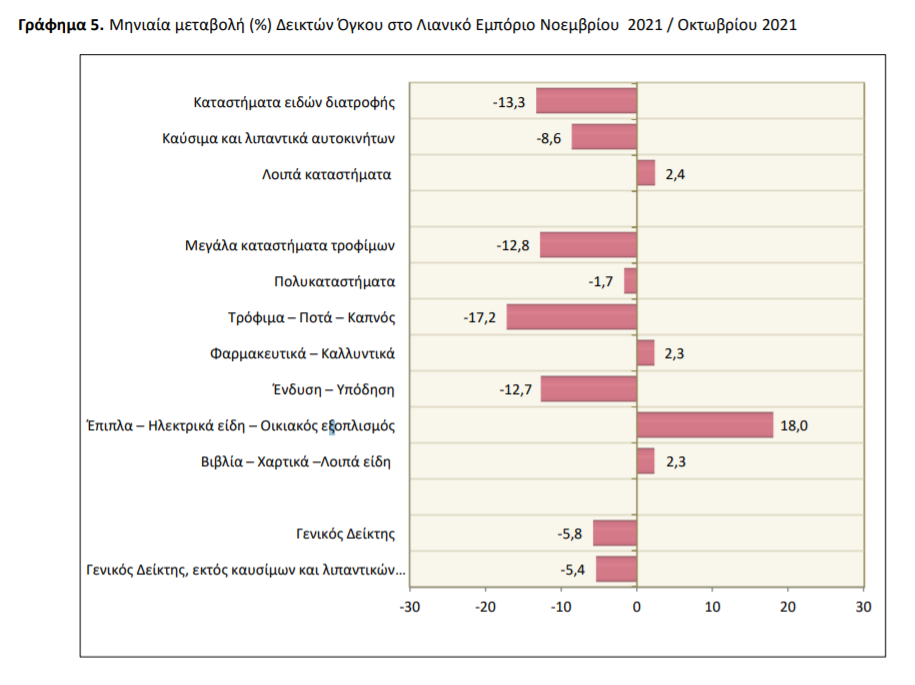 **Γράφημα 5.** Μηνιαία μεταβολή (%) Δεικτών Όγκου στο Λιανικό Εμπόριο Νοεμβρίου 2021 / Οκτωβρίου 2021

Καταστήματα ειδών διατροφής -13,3
Καύσιμα και λιπαντικά αυτοκινήτων -8,6
Λοιπά καταστήματα 2,4

Μεγάλα καταστήματα τροφίμων -12,8
Πολυκαταστήματα -1,7
Τρόφιμα – Ποτά – Καπνός -17,2
Φαρμακευτικά – Καλλυντικά 2,3
Ένδυση – Υπόδηση -12,7
Έπιπλα – Ηλεκτρικά είδη – Οικιακός εξοπλισμός 18,0
Βιβλία – Χαρτικά –Λοιπά είδη 2,3

Γενικός Δείκτης -5,8
Γενικός Δείκτης, εκτός καυσίμων και λιπαντικών... -5,4

-30 -20 -10 0 10 20 30